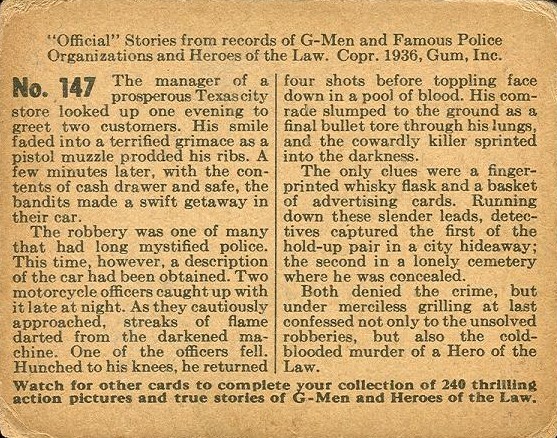 "Official" Stories from records of G-Men and Famous Police Organizations and Heroes of the Law. Copr. 1936, Gum, Inc.

No. 147 The manager of a prosperous Texas city store looked up one evening to greet two customers. His smile faded into a terrified grimace as a pistol muzzle prodded his ribs. A few minutes later, with the contents of cash drawer and safe, the bandits made a swift getaway in their car.

The robbery was one of many that had long mystified police. This time, however, a description of the car had been obtained. Two motorcycle officers caught up with it late at night. As they cautiously approached, streaks of flame darted from the darkened machine. One of the officers fell. Hunched to his knees, he returned four shots before toppling face down in a pool of blood. His comrade slumped to the ground as a final bullet tore through his lungs, and the cowardly killer sprinted into the darkness.

The only clues were a fingerprinted whisky flask and a basket of advertising cards. Running down these slender leads, detectives captured the first of the hold-up pair in a city hideaway; the second in a lonely cemetery where he was concealed.

Both denied the crime, but under merciless grilling at last confessed not only to the unsolved robberies, but also the cold-blooded murder of a Hero of the Law.

Watch for other cards to complete your collection of 240 thrilling action pictures and true stories of G-Men and Heroes of the Law.